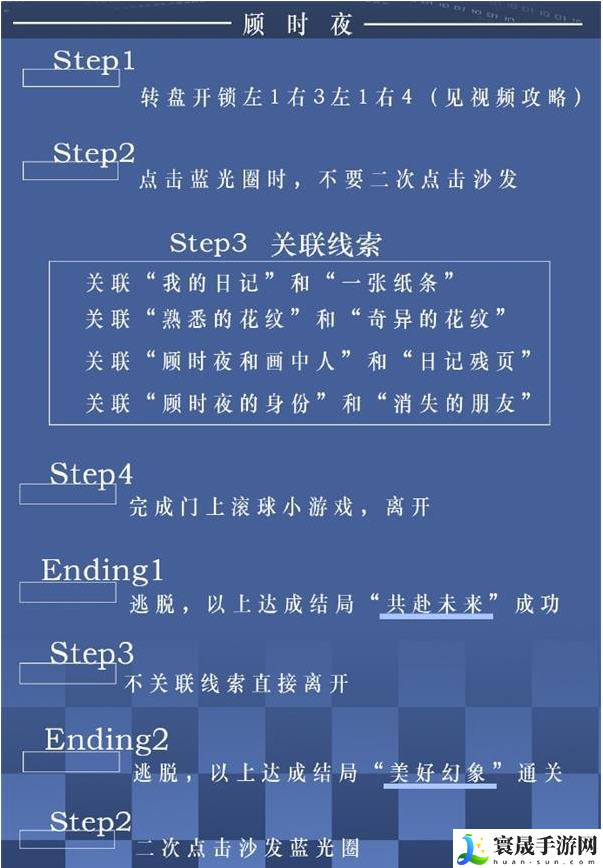 顾时夜

Step1
转盘开锁左1右3左1右4（见视频攻略）

Step2
点击蓝光圈时，不要二次点击沙发

Step3 关联线索

关联“我的日记”和“一张纸条”
关联“熟悉的花纹”和“奇异的花纹”
关联“顾时夜和画中人”和“日记残页”
关联“顾时夜的身份”和“消失的朋友”

Step4
完成门上滚球小游戏，离开

Ending1
逃脱，以上达成结局“共赴未来”成功

Step3
不关联线索直接离开

Ending2
逃脱，以上达成结局“美好幻象”通关

Step2
二次点击沙发蓝光圈

寰晟手游网
huan-sun.com